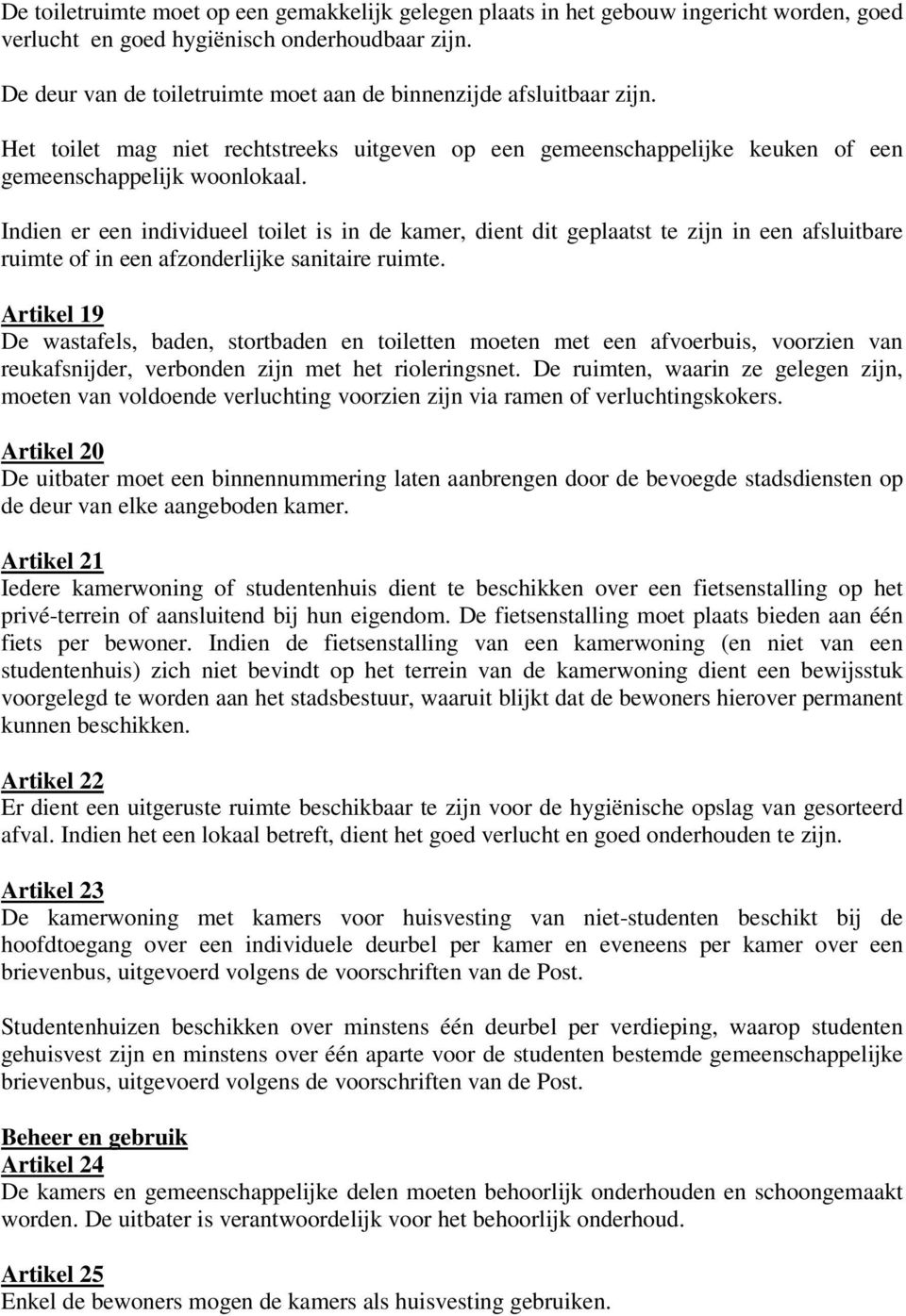 De toiletruimte moet op een gemakkelijk gelegen plaats in het gebouw ingericht worden, goed verlucht en goed hygiënisch onderhoudbaar zijn.

De deur van de toiletruimte moet aan de binnenzijde afsluitbaar zijn.

Het toilet mag niet rechtstreeks uitgeven op een gemeenschappelijke keuken of een gemeenschappelijk woonlokaal.

Indien er een individueel toilet is in de kamer, dient dit geplaatst te zijn in een afsluitbare ruimte of in een afzonderlijke sanitaire ruimte.

Artikel 19
De wastafels, baden, stortbaden en toiletten moeten met een afvoerbuis, voorzien van reukafsnijder, verbonden zijn met het rioleringsnet. De ruimten, waarin ze gelegen zijn, moeten van voldoende verluchting voorzien zijn via ramen of verluchtingskokers.

Artikel 20
De uitbater moet een binnennummering laten aanbrengen door de bevoegde stadsdiensten op de deur van elke aangeboden kamer.

Artikel 21
Iedere kamerwoning of studentenhuis dient te beschikken over een fietsenstalling op het privé-terrein of aansluitend bij hun eigendom. De fietsenstalling moet plaats bieden aan één fiets per bewoner. Indien de fietsenstalling van een kamerwoning (en niet van een studentenhuis) zich niet bevindt op het terrein van de kamerwoning dient een bewijsstuk voorgelegd te worden aan het stadsbestuur, waaruit blijkt dat de bewoners hierover permanent kunnen beschikken.

Artikel 22
Er dient een uitgeruste ruimte beschikbaar te zijn voor de hygiënische opslag van gesorteerd afval. Indien het een lokaal betreft, dient het goed verlucht en goed onderhouden te zijn.

Artikel 23
De kamerwoning met kamers voor huisvesting van niet-studenten beschikt bij de hoofdtoegang over een individuele deurbel per kamer en eveneens per kamer over een brievenbus, uitgevoerd volgens de voorschriften van de Post.

Studentenhuizen beschikken over minstens één deurbel per verdieping, waarop studenten gehuisvest zijn en minstens over één aparte voor de studenten bestemde gemeenschappelijke brievenbus, uitgevoerd volgens de voorschriften van de Post.

Beheer en gebruik
Artikel 24
De kamers en gemeenschappelijke delen moeten behoorlijk onderhouden en schoongemaakt worden. De uitbater is verantwoordelijk voor het behoorlijk onderhoud.

Artikel 25
Enkel de bewoners mogen de kamers als huisvesting gebruiken.